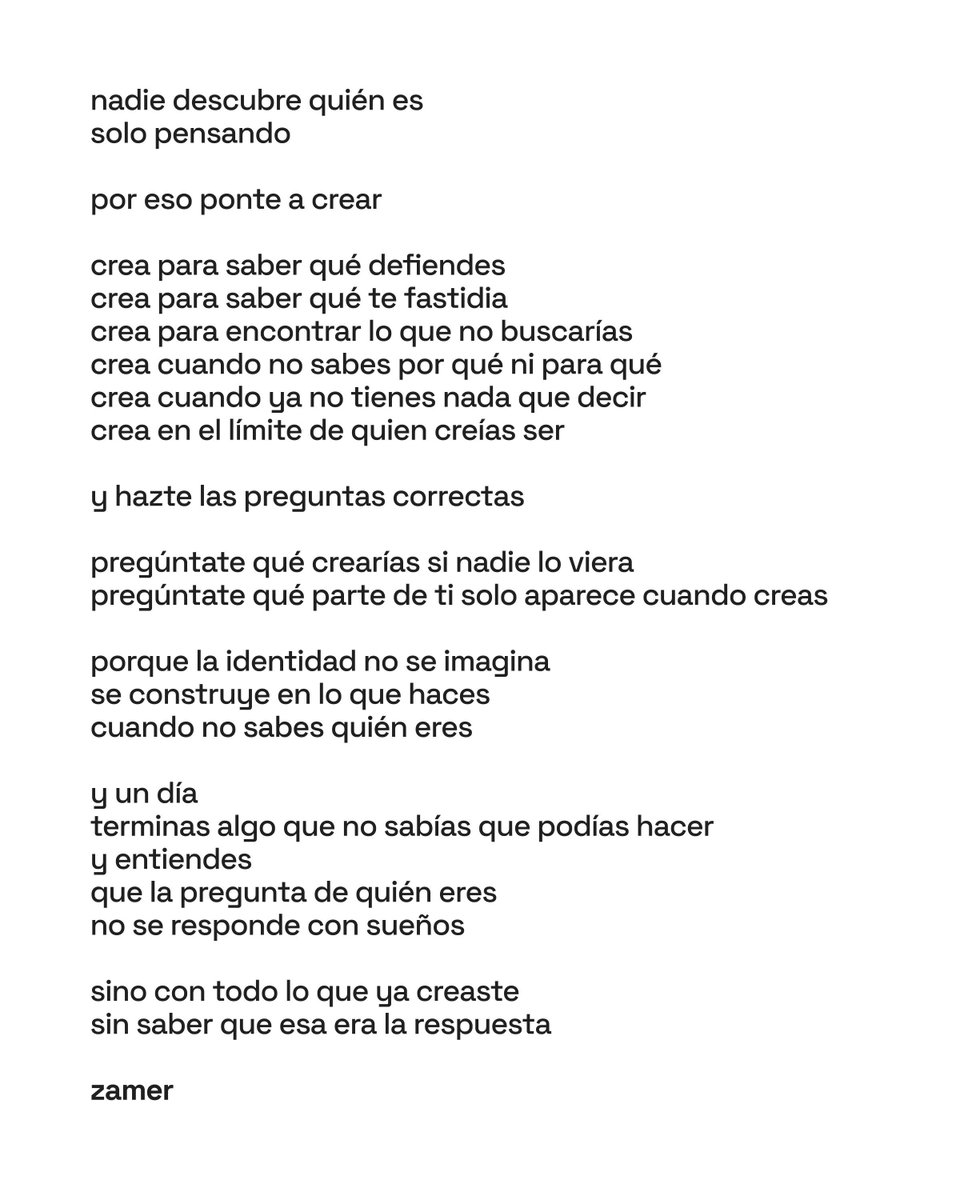 nadie descubre quién es
solo pensando

por eso ponte a crear

crea para saber qué defiendes
crea para saber qué te fastidia
crea para encontrar lo que no buscarías
crea cuando no sabes por qué ni para qué
crea cuando ya no tienes nada que decir
crea en el límite de quien creías ser

y hazte las preguntas correctas

pregúntate qué crearías si nadie lo viera
pregúntate qué parte de ti solo aparece cuando creas

porque la identidad no se imagina
se construye en lo que haces
cuando no sabes quién eres

y un día
terminas algo que no sabías que podías hacer
y entiendes
que la pregunta de quién eres
no se responde con sueños

sino con todo lo que ya creaste
sin saber que esa era la respuesta

zamer